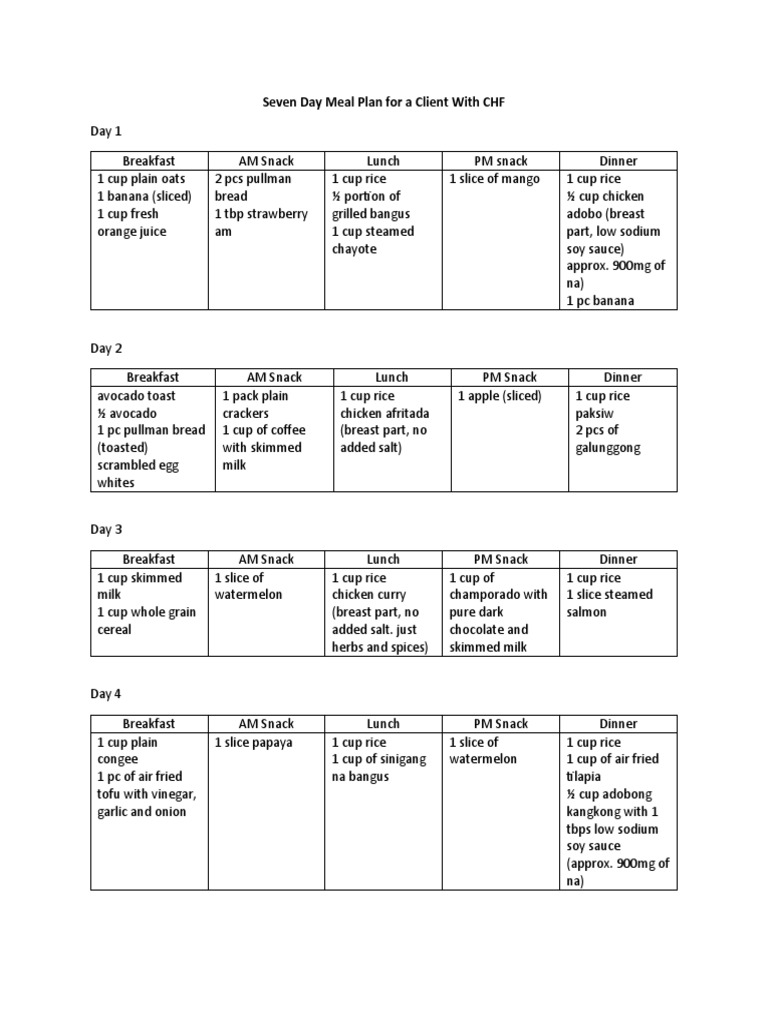 Seven Day Meal Plan for a Client With CHF

Day 1

| Breakfast | AM Snack | Lunch | PM snack | Dinner |
|---|---|---|---|---|
| 1 cup plain oats 1 banana (sliced) 1 cup fresh orange juice | 2 pcs pullman bread 1 tbp strawberry am | 1 cup rice ½ portion of grilled bangus 1 cup steamed chayote | 1 slice of mango | 1 cup rice ½ cup chicken adobo (breast part, low sodium soy sauce) approx. 900mg of na) 1 pc banana |

Day 2

| Breakfast | AM Snack | Lunch | PM Snack | Dinner |
|---|---|---|---|---|
| avocado toast ½ avocado 1 pc pullman bread (toasted) scrambled egg whites | 1 pack plain crackers 1 cup of coffee with skimmed milk | 1 cup rice chicken afritada (breast part, no added salt) | 1 apple (sliced) | 1 cup rice paksiw 2 pcs of galunggong |

Day 3

| Breakfast | AM Snack | Lunch | PM Snack | Dinner |
|---|---|---|---|---|
| 1 cup skimmed milk 1 cup whole grain cereal | 1 slice of watermelon | 1 cup rice chicken curry (breast part, no added salt. just herbs and spices) | 1 cup of champorado with pure dark chocolate and skimmed milk | 1 cup rice 1 slice steamed salmon |

Day 4

| Breakfast | AM Snack | Lunch | PM Snack | Dinner |
|---|---|---|---|---|
| 1 cup plain congee 1 pc of air fried tofu with vinegar, garlic and onion | 1 slice papaya | 1 cup rice 1 cup of sinigang na bangus | 1 slice of watermelon | 1 cup rice 1 cup of air fried tilapia ½ cup adobong kangkong with 1 tbps low sodium soy sauce (approx. 900mg of na) |